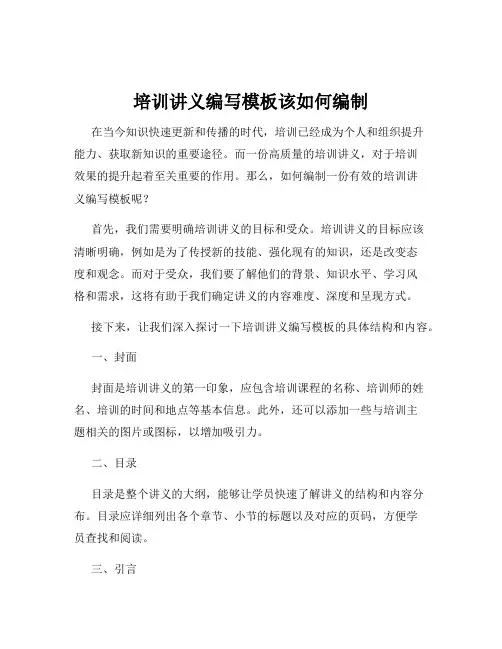 培训讲义编写模板该如何编制

在当今知识快速更新和传播的时代，培训已经成为个人和组织提升能力、获取新知识的重要途径。而一份高质量的培训讲义，对于培训效果的提升起着至关重要的作用。那么，如何编制一份有效的培训讲义编写模板呢？

首先，我们需要明确培训讲义的目标和受众。培训讲义的目标应该清晰明确，例如是为了传授新的技能、强化现有的知识，还是改变态度和观念。而对于受众，我们要了解他们的背景、知识水平、学习风格和需求，这将有助于我们确定讲义的内容难度、深度和呈现方式。

接下来，让我们深入探讨一下培训讲义编写模板的具体结构和内容。

一、封面

封面是培训讲义的第一印象，应包含培训课程的名称、培训师的姓名、培训的时间和地点等基本信息。此外，还可以添加一些与培训主题相关的图片或图标，以增加吸引力。

二、目录

目录是整个讲义的大纲，能够让学员快速了解讲义的结构和内容分布。目录应详细列出各个章节、小节的标题以及对应的页码，方便学员查找和阅读。

三、引言